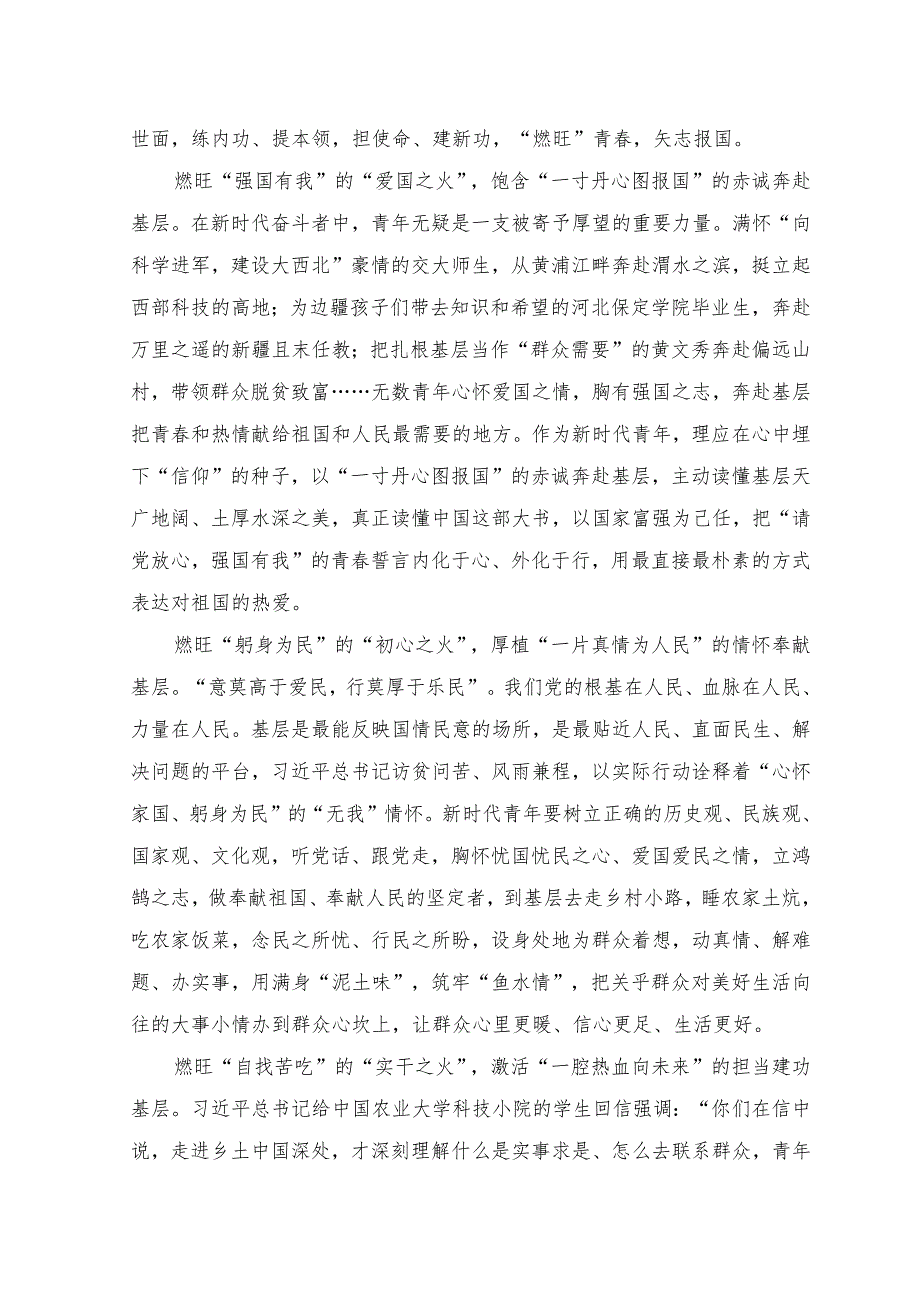 世面，练内功、提本领，担使命、建新功，“燃旺”青春，矢志报国。

燃旺“强国有我”的“爱国之火”，饱含“一寸丹心图报国”的赤诚奔赴基层。在新时代奋斗者中，青年无疑是一支被寄予厚望的重要力量。满怀“向科学进军，建设大西北”豪情的交大师生，从黄浦江畔奔赴渭水之滨，挺立起西部科技的高地；为边疆孩子们带去知识和希望的河北保定学院毕业生，奔赴万里之遥的新疆且末任教；把扎根基层当作“群众需要”的黄文秀奔赴偏远山村，带领群众脱贫致富……无数青年心怀爱国之情，胸有强国之志，奔赴基层把青春和热情献给祖国和人民最需要的地方。作为新时代青年，理应在心中埋下“信仰”的种子，以“一寸丹心图报国”的赤诚奔赴基层，主动读懂基层天广地阔、土厚水深之美，真正读懂中国这部大书，以国家富强为己任，把“请党放心，强国有我”的青春誓言内化于心、外化于行，用最直接最朴素的方式表达对祖国的热爱。

燃旺“躬身为民”的“初心之火”，厚植“一片真情为人民”的情怀奉献基层。“意莫高于爱民，行莫厚于乐民”。我们党的根基在人民、血脉在人民、力量在人民。基层是最能反映国情民意的场所，是最贴近人民、直面民生、解决问题的平台，习近平总书记访贫问苦、风雨兼程，以实际行动诠释着“心怀家国、躬身为民”的“无我”情怀。新时代青年要树立正确的历史观、民族观、国家观、文化观，听党话、跟党走，胸怀忧国忧民之心、爱国爱民之情，立鸿鹄之志，做奉献祖国、奉献人民的坚定者，到基层去走乡村小路，睡农家土炕，吃农家饭菜，念民之所忧、行民之所盼，设身处地为群众着想，动真情、解难题、办实事，用满身“泥土味”，筑牢“鱼水情”，把关乎群众对美好生活向往的大事小情办到群众心坎上，让群众心里更暖、信心更足、生活更好。

燃旺“自找苦吃”的“实干之火”，激活“一腔热血向未来”的担当建功基层。习近平总书记给中国农业大学科技小院的学生回信强调：“你们在信中说，走进乡土中国深处，才深刻理解什么是实事求是、怎么去联系群众，青年